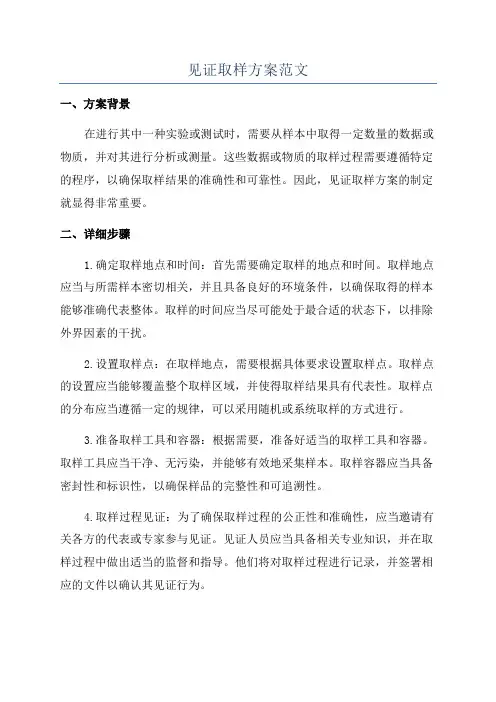 见证取样方案范文

一、方案背景

在进行其中一种实验或测试时，需要从样本中取得一定数量的数据或物质，并对其进行分析或测量。这些数据或物质的取样过程需要遵循特定的程序，以确保取样结果的准确性和可靠性。因此，见证取样方案的制定就显得非常重要。

二、详细步骤

1.确定取样地点和时间：首先需要确定取样的地点和时间。取样地点应当与所需样本密切相关，并且具备良好的环境条件，以确保取得的样本能够准确代表整体。取样的时间应当尽可能处于最合适的状态下，以排除外界因素的干扰。

2.设置取样点：在取样地点，需要根据具体要求设置取样点。取样点的设置应当能够覆盖整个取样区域，并使得取样结果具有代表性。取样点的分布应当遵循一定的规律，可以采用随机或系统取样的方式进行。

3.准备取样工具和容器：根据需要，准备好适当的取样工具和容器。取样工具应当干净、无污染，并能够有效地采集样本。取样容器应当具备密封性和标识性，以确保样品的完整性和可追溯性。

4.取样过程见证：为了确保取样过程的公正性和准确性，应当邀请有关各方的代表或专家参与见证。见证人员应当具备相关专业知识，并在取样过程中做出适当的监督和指导。他们将对取样过程进行记录，并签署相应的文件以确认其见证行为。